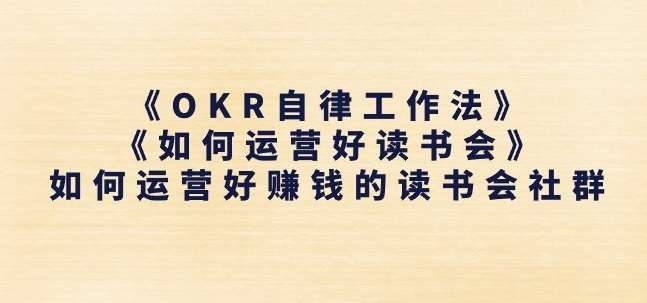 《OKR自律工作法》
《如何运营好读书会》
如何运营好赚钱的读书会社群